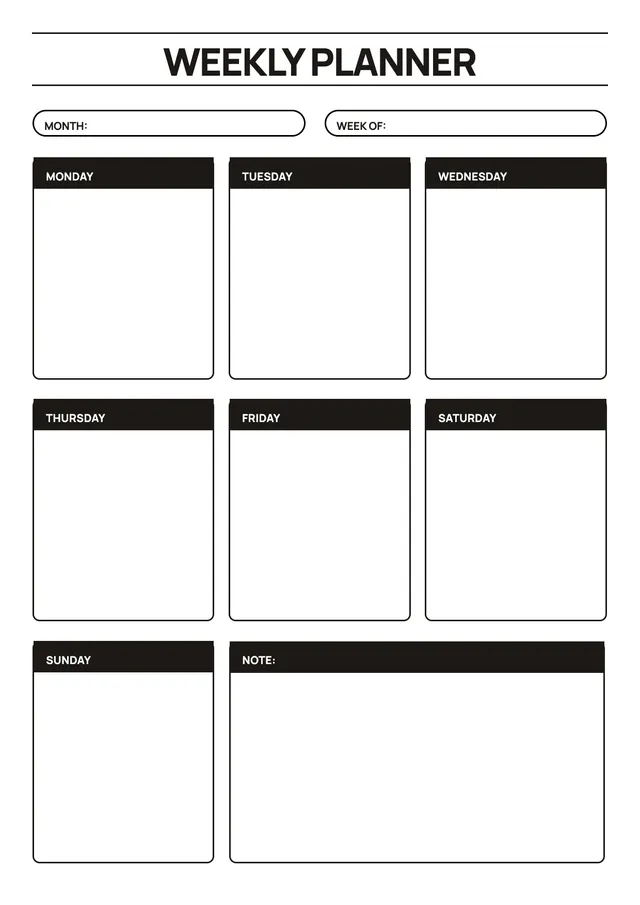 WEEKLY PLANNER

MONTH:

WEEK OF:

MONDAY

TUESDAY

WEDNESDAY

THURSDAY

FRIDAY

SATURDAY

SUNDAY

NOTE: